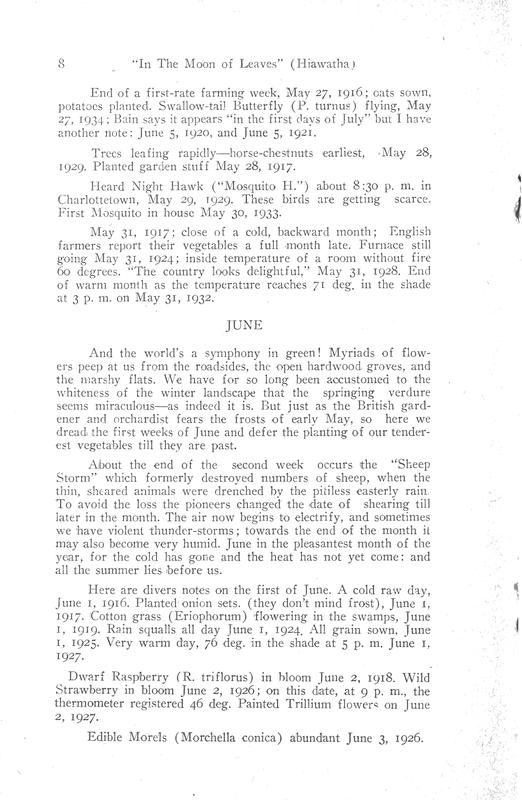 8 "In The Moon of Leaves" (Hiawatha)

End of a first-rate farming week, May 27, 1916; oats sown, potatoes planted. Swallow-tail Butterfly (P. turnus) flying, May 27, 1934; Bain says it appears "in the first days of July" but I have another note: June 5, 1920, and June 5, 1921.

Trees leafing rapidly—horse-chestnuts earliest, May 28, 1929. Planted garden stuff May 28, 1917.

Heard Night Hawk ("Mosquito H.") about 8:30 p. m. in Charlottetown, May 29, 1929. These birds are getting scarce. First Mosquito in house May 30, 1933.

May 31, 1917; close of a cold, backward month; English farmers report their vegetables a full month late. Furnace still going May 31, 1924; inside temperature of a room without fire 60 degrees. "The country looks delightful," May 31, 1928. End of warm month as the temperature reaches 71 deg. in the shade at 3 p. m. on May 31, 1932.

JUNE

And the world's a symphony in green! Myriads of flowers peep at us from the roadsides, the open hardwood groves, and the marshy flats. We have for so long been accustomed to the whiteness of the winter landscape that the springing verdure seems miraculous—as indeed it is. But just as the British gardener and orchardist fears the frosts of early May, so here we dread the first weeks of June and defer the planting of our tenderest vegetables till they are past.

About the end of the second week occurs the "Sheep Storm" which formerly destroyed numbers of sheep, when the thin, sheared animals were drenched by the pitiless easterly rain. To avoid the loss the pioneers changed the date of shearing till later in the month. The air now begins to electrify, and sometimes we have violent thunder-storms; towards the end of the month it may also become very humid. June in the pleasantest month of the year, for the cold has gone and the heat has not yet come: and all the summer lies before us.

Here are divers notes on the first of June. A cold raw day, June 1, 1916. Planted onion sets. (they don't mind frost), June 1, 1917. Cotton grass (Eriophorum) flowering in the swamps, June 1, 1919. Rain squalls all day June 1, 1924. All grain sown, June 1, 1925. Very warm day, 76 deg. in the shade at 5 p. m. June 1, 1927.

Dwarf Raspberry (R. triflorus) in bloom June 2, 1918. Wild Strawberry in bloom June 2, 1926; on this date, at 9 p. m., the thermometer registered 46 deg. Painted Trillium flowers on June 2, 1927.

Edible Morels (Morchella conica) abundant June 3, 1926.